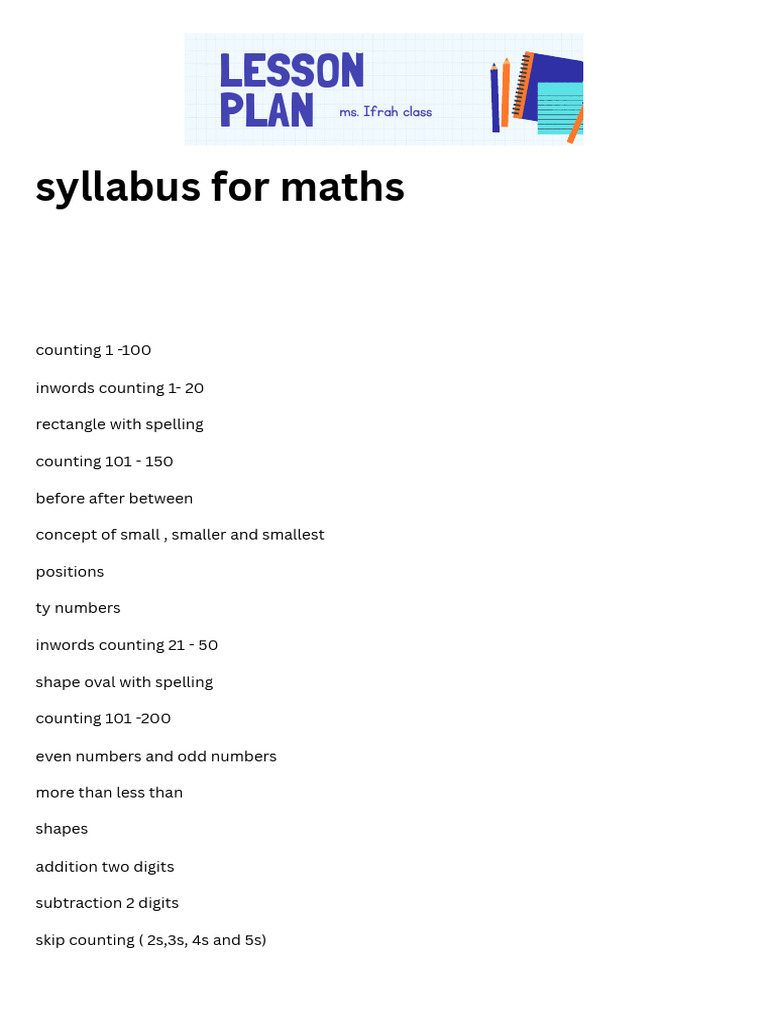 LESSON PLAN
ms. Ifrah class

syllabus for maths

counting 1 -100

inwords counting 1- 20

rectangle with spelling

counting 101 - 150

before after between

concept of small , smaller and smallest

positions

ty numbers

inwords counting 21 - 50

shape oval with spelling

counting 101 -200

even numbers and odd numbers

more than less than

shapes

addition two digits

subtraction 2 digits

skip counting ( 2s,3s, 4s and 5s)